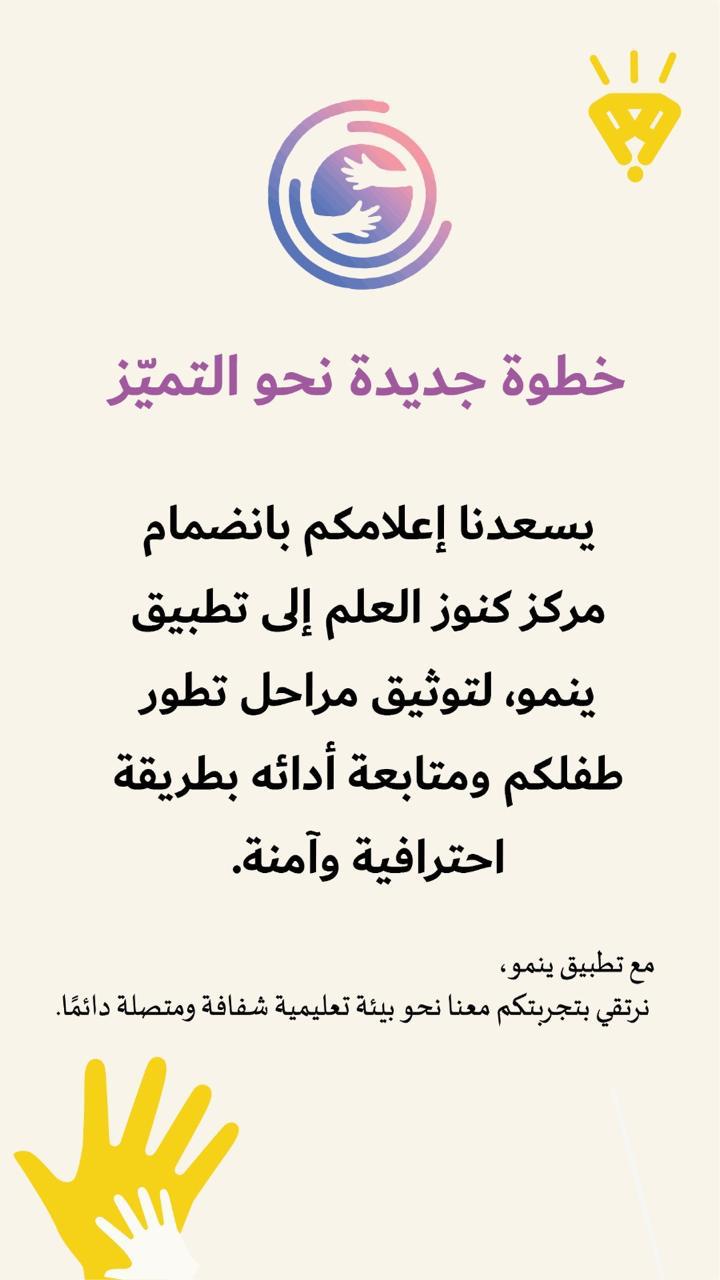 خطوة جديدة نحو التميّز

يسعدنا إعلامكم بانضمام مركز كنوز العلم إلى تطبيق ينمو، لتوثيق مراحل تطور طفلكم ومتابعة أدائه بطريقة احترافية وآمنة.

مع تطبيق ينمو،
نرتقي بتجربتكم معنا نحو بيئة تعليمية شفافة ومتصلة دائمًا.